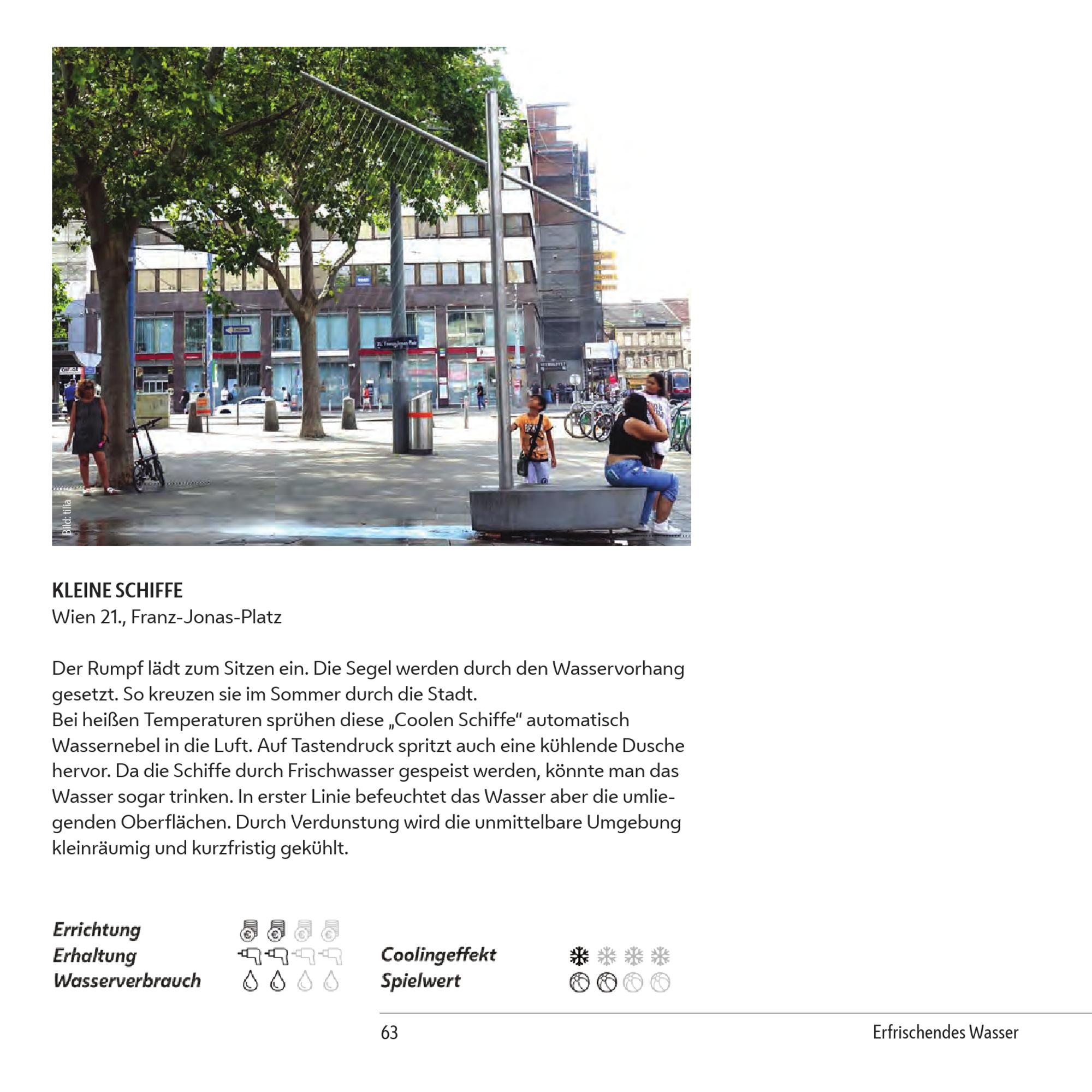 Bild: tilia

KLEINE SCHIFFE
Wien 21., Franz-Jonas-Platz

Der Rumpf lädt zum Sitzen ein. Die Segel werden durch den Wasservorhang gesetzt. So kreuzen sie im Sommer durch die Stadt.
Bei heißen Temperaturen sprühen diese „Coolen Schiffe“ automatisch Wassernebel in die Luft. Auf Tastendruck spritzt auch eine kühlende Dusche hervor. Da die Schiffe durch Frischwasser gespeist werden, könnte man das Wasser sogar trinken. In erster Linie befeuchtet das Wasser aber die umliegenden Oberflächen. Durch Verdunstung wird die unmittelbare Umgebung kleinräumig und kurzfristig gekühlt.

Errichtung
Erhaltung
Wasserverbrauch

Coolingeffekt
Spielwert

63 Erfrischendes Wasser